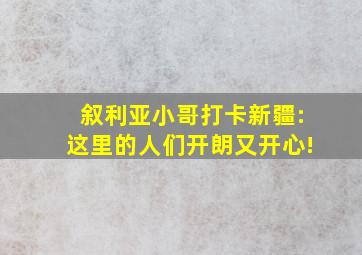 叙利亚小哥打卡新疆：
这里的人们开朗又开心！